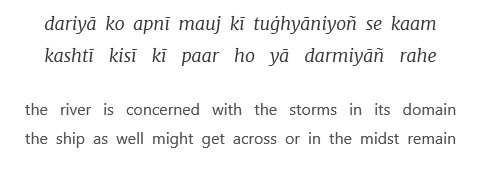 dariyā ko apnī mauj kī tuġhyāniyoñ se kaam
kashtī kisī kī paar ho yā darmiyāñ rahe

the river is concerned with the storms in its domain
the ship as well might get across or in the midst remain